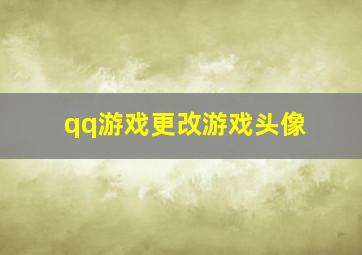 qq游戏更改游戏头像